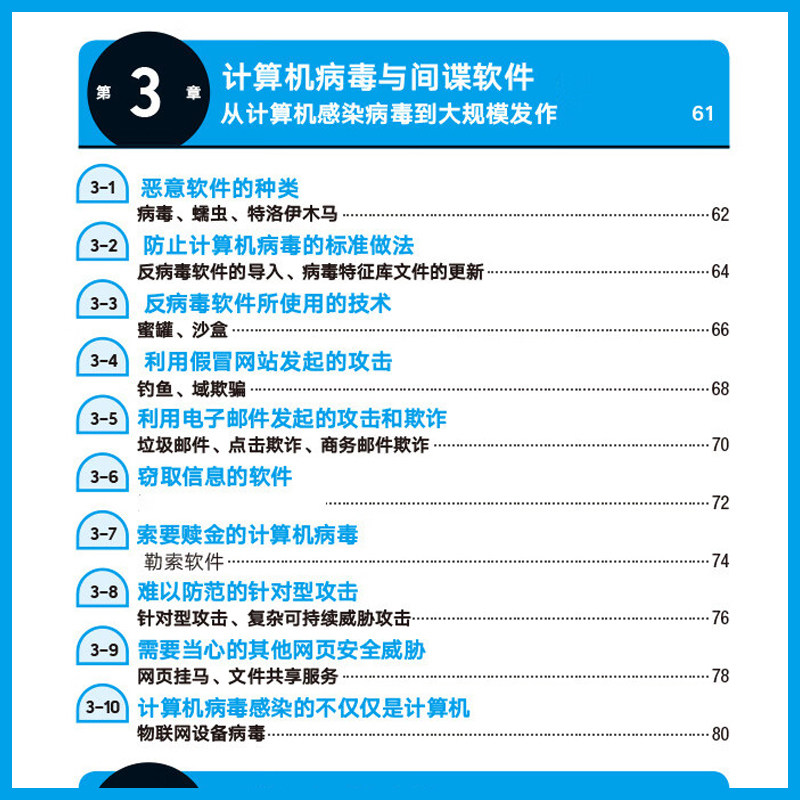 第3章 计算机病毒与间谍软件
从计算机感染病毒到大规模发作 61

3-1 恶意软件的种类
病毒、蠕虫、特洛伊木马 62

3-2 防止计算机病毒的标准做法
反病毒软件的导入、病毒特征库文件的更新 64

3-3 反病毒软件所使用的技术
蜜罐、沙盒 66

3-4 利用假冒网站发起的攻击
钓鱼、域欺骗 68

3-5 利用电子邮件发起的攻击和欺诈
垃圾邮件、点击欺诈、商务邮件欺诈 70

3-6 窃取信息的软件
72

3-7 索要赎金的计算机病毒
勒索软件 74

3-8 难以防范的针对型攻击
针对型攻击、复杂可持续威胁攻击 76

3-9 需要当心的其他网页安全威胁
网页挂马、文件共享服务 78

3-10 计算机病毒感染的不仅仅是计算机
物联网设备病毒 80